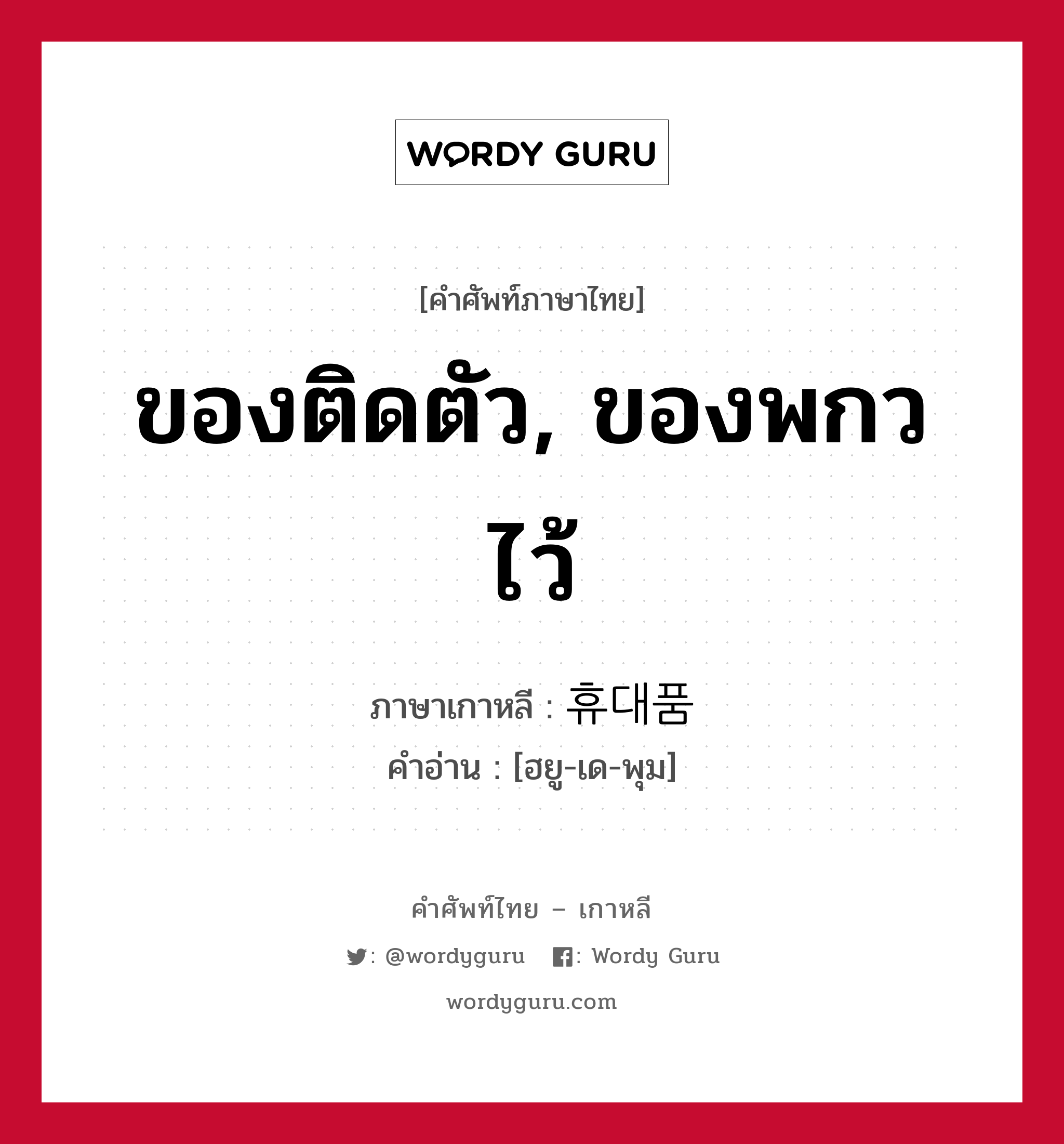 WORDY GURU

[คำศัพท์ภาษาไทย]

ของติดตัว, ของพกวไว้

ภาษาเกาหลี : 휴대품
คำอ่าน : [ฮยู-เด-พุม]

คำศัพท์ไทย – เกาหลี

: @wordyguru : Wordy Guru

wordyguru.com